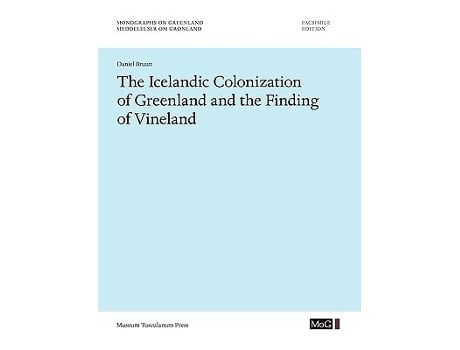 MONOGRAPHS ON GREENLAND
MEDDELELSER OM GRØNLAND

FACSIMILE
EDITION

Daniel Bruun

The Icelandic Colonization of Greenland and the Finding of Vineland

Museum Tusculanum Press

MoG